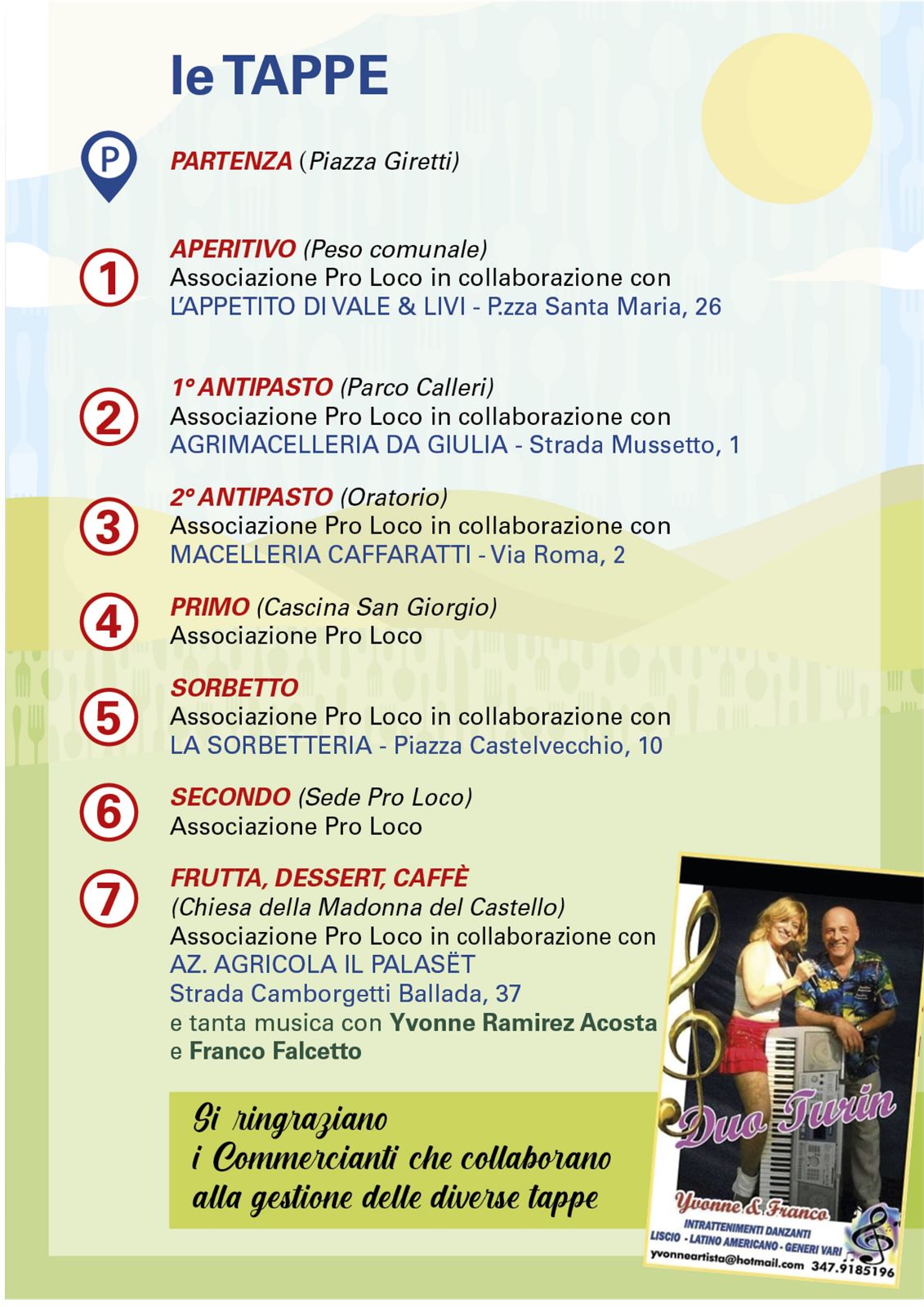 le TAPPE

P

PARTENZA (Piazza Giretti)

1
APERITIVO (Peso comunale)
Associazione Pro Loco in collaborazione con
L'APPETITO DI VALE & LIVI - P.zza Santa Maria, 26

2
1° ANTIPASTO (Parco Calleri)
Associazione Pro Loco in collaborazione con
AGRIMACELLERIA DA GIULIA - Strada Mussetto, 1

3
2° ANTIPASTO (Oratorio)
Associazione Pro Loco in collaborazione con
MACELLERIA CAFFARATTI - Via Roma, 2

4
PRIMO (Cascina San Giorgio)
Associazione Pro Loco

5
SORBETTO
Associazione Pro Loco in collaborazione con
LA SORBETTERIA - Piazza Castelvecchio, 10

6
SECONDO (Sede Pro Loco)
Associazione Pro Loco

7
FRUTTA, DESSERT, CAFFÈ
(Chiesa della Madonna del Castello)
Associazione Pro Loco in collaborazione con
AZ. AGRICOLA IL PALASËT
Strada Camborgetti Ballada, 37
e tanta musica con Yvonne Ramirez Acosta
e Franco Falcetto

Si ringraziano
i Commercianti che collaborano
alla gestione delle diverse tappe

Duo Turin
Yvonne & Franco
INTRATTENIMENTI DANZANTI
LISCIO - LATINO AMERICANO - GENERI VARI
yvonneartista@hotmail.com 347.9185196